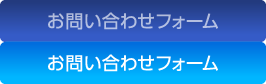 お問い合わせフォーム

お問い合わせフォーム